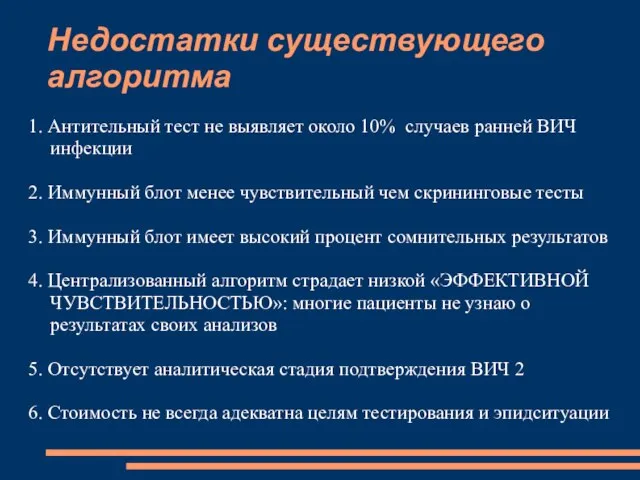 Недостатки существующего алгоритма

1. Антительный тест не выявляет около 10%  случаев ранней ВИЧ инфекции

2. Иммунный блот менее чувствительный чем скрининговые тесты

3. Иммунный блот имеет высокий процент сомнительных результатов

4. Централизованный алгоритм страдает низкой «ЭФФЕКТИВНОЙ ЧУВСТВИТЕЛЬНОСТЬЮ»: многие пациенты не узнаю о результатах своих анализов

5. Отсутствует аналитическая стадия подтверждения ВИЧ 2

6. Стоимость не всегда адекватна целям тестирования и эпидситуации